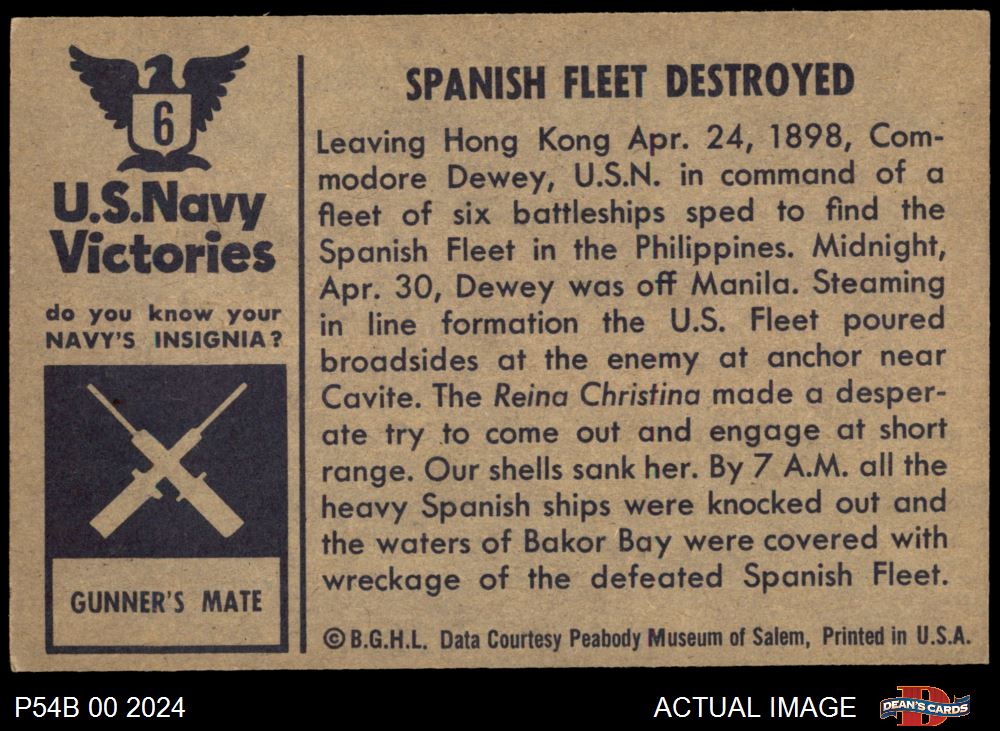 6

U.S.Navy Victories

do you know your NAVY'S INSIGNIA?

GUNNER'S MATE

SPANISH FLEET DESTROYED

Leaving Hong Kong Apr. 24, 1898, Commodore Dewey, U.S.N. in command of a fleet of six battleships sped to find the Spanish Fleet in the Philippines. Midnight, Apr. 30, Dewey was off Manila. Steaming in line formation the U.S. Fleet poured broadsides at the enemy at anchor near Cavite. The Reina Christina made a desperate try to come out and engage at short range. Our shells sank her. By 7 A.M. all the heavy Spanish ships were knocked out and the waters of Bakor Bay were covered with wreckage of the defeated Spanish Fleet.

©B.G.H.L. Data Courtesy Peabody Museum of Salem, Printed in U.S.A.

P54B 00 2024

ACTUAL IMAGE

DEAN'S CARDS